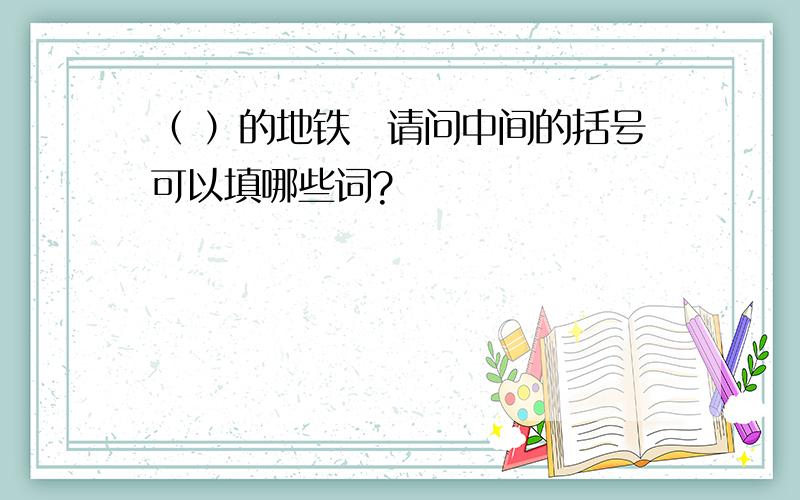 （ ）的地铁 请问中间的括号可以填哪些词?